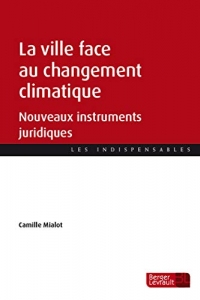 La ville face au changement climatique

Nouveaux instruments juridiques

LES INDISPENSABLES

Camille Mialot

Berger Levrault BL